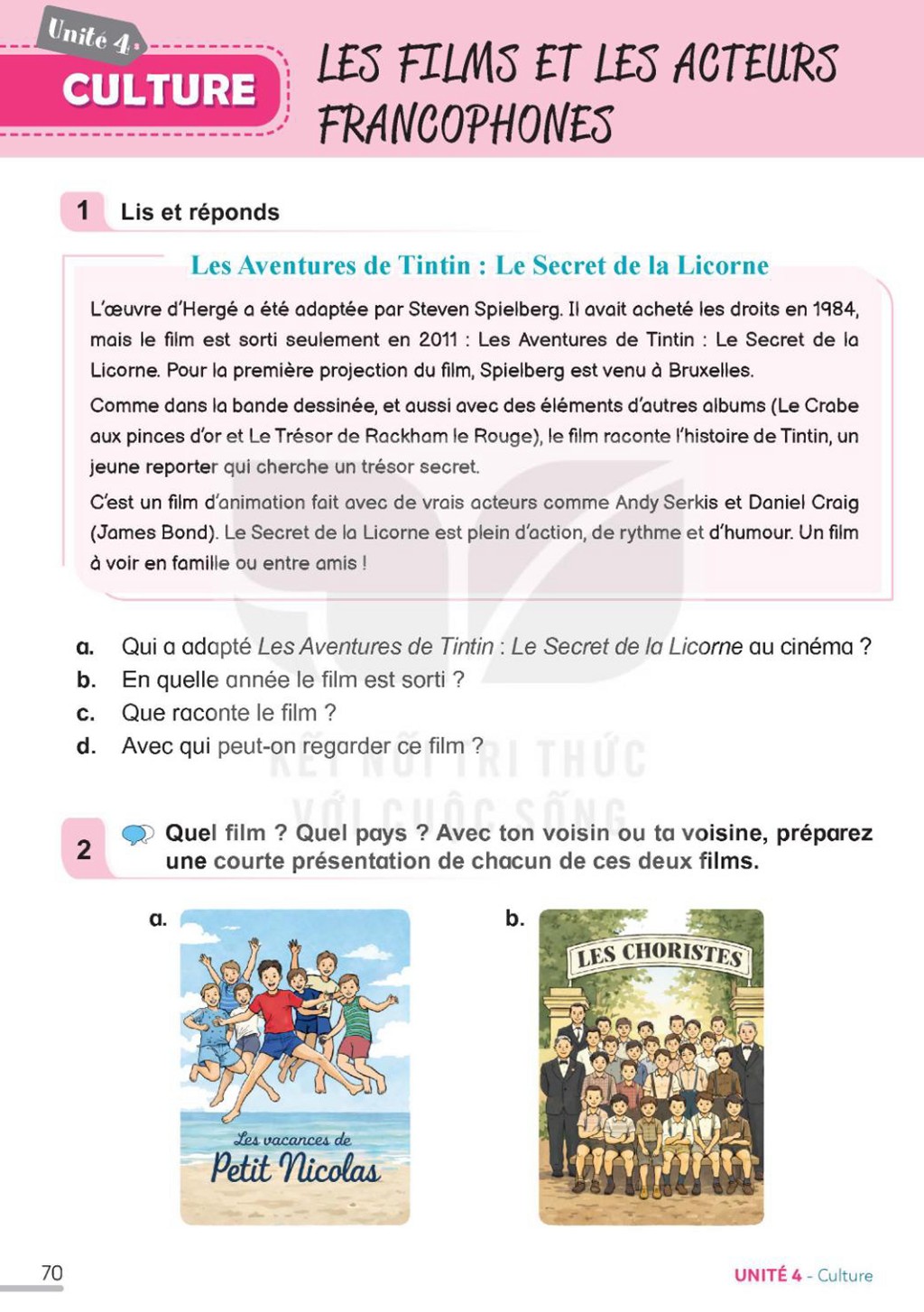 Unité 4

CULTURE

LES FILMS ET LES ACTEURS FRANCOPHONES

1 Lis et réponds

Les Aventures de Tintin : Le Secret de la Licorne

L'œuvre d'Hergé a été adaptée par Steven Spielberg. Il avait acheté les droits en 1984, mais le film est sorti seulement en 2011 : Les Aventures de Tintin : Le Secret de la Licorne. Pour la première projection du film, Spielberg est venu à Bruxelles.

Comme dans la bande dessinée, et aussi avec des éléments d'autres albums (Le Crabe aux pinces d'or et Le Trésor de Rackham le Rouge), le film raconte l'histoire de Tintin, un jeune reporter qui cherche un trésor secret.

C'est un film d'animation fait avec de vrais acteurs comme Andy Serkis et Daniel Craig (James Bond). Le Secret de la Licorne est plein d'action, de rythme et d'humour. Un film à voir en famille ou entre amis !

a. Qui a adapté Les Aventures de Tintin : Le Secret de la Licorne au cinéma ?
b. En quelle année le film est sorti ?
c. Que raconte le film ?
d. Avec qui peut-on regarder ce film ?

2 Quel film ? Quel pays ? Avec ton voisin ou ta voisine, préparez une courte présentation de chacun de ces deux films.

a.

Les vacances de Petit Nicolas

b.

LES CHORISTES

70

UNITÉ 4 - Culture

KẾT NỐI TRI THỨC VỚI CUỘC SỐNG